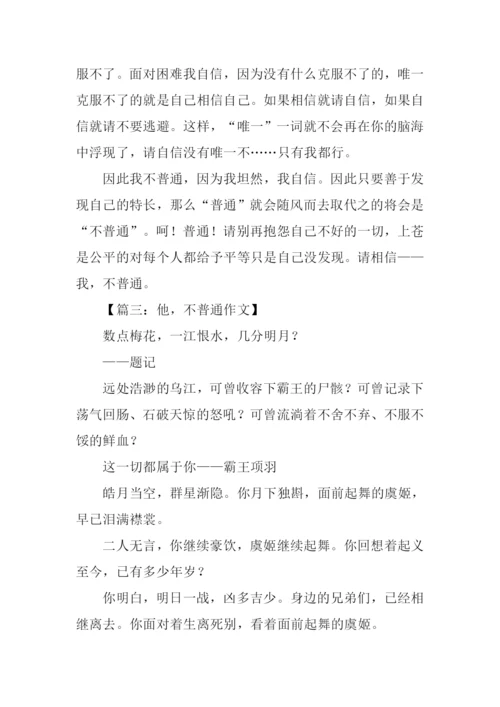 服不了。面对困难我自信，因为没有什么克服不了的，唯一克服不了的就是自己相信自己。如果相信就请自信，如果自信就请不要逃避。这样，“唯一”一词就不会再在你的脑海中浮现了，请自信没有唯一不……只有我都行。

因此我不普通，因为我坦然，我自信。因此只要善于发现自己的特长，那么“普通”就会随风而去取代之的将会是“不普通”。呵！普通！请别再抱怨自己不好的一切，上苍是公平的对每个人都给予平等只是自己没发现。请相信——我，不普通。

【篇三：他，不普通作文】

数点梅花，一江恨水，几分明月？

——题记

远处浩渺的乌江，可曾收容下霸王的尸骸？可曾记录下荡气回肠、石破天惊的怒吼？可曾流淌着不舍不弃、不服不馁的鲜血？

这一切都属于你——霸王项羽

皓月当空，群星渐隐。你月下独斟，面前起舞的虞姬，早已泪满襟裳。

二人无言，你继续豪饮，虞姬继续起舞。你回想着起义至今，已有多少年岁？

你明白，明日一战，凶多吉少。身边的兄弟们，已经相继离去。你面对着生离死别，看着面前起舞的虞姬。